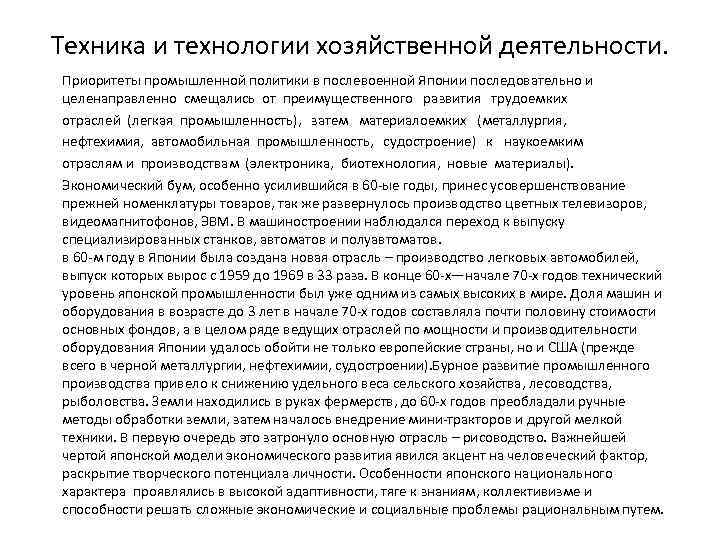 Техника и технологии хозяйственной деятельности.

Приоритеты промышленной политики в послевоенной Японии последовательно и целенаправленно смещались от преимущественного развития трудоемких отраслей (легкая промышленность), затем материалоемких (металлургия, нефтехимия, автомобильная промышленность, судостроение) к наукоемким отраслям и производствам (электроника, биотехнология, новые материалы).

Экономический бум, особенно усилившийся в 60-ые годы, принес усовершенствование прежней номенклатуры товаров, так же развернулось производство цветных телевизоров, видеомагнитофонов, ЭВМ. В машиностроении наблюдался переход к выпуску специализированных станков, автоматов и полуавтоматов.
в 60-м году в Японии была создана новая отрасль – производство легковых автомобилей, выпуск которых вырос с 1959 до 1969 в 33 раза. В конце 60-х—начале 70-х годов технический уровень японской промышленности был уже одним из самых высоких в мире. Доля машин и оборудования в возрасте до 3 лет в начале 70-х годов составляла почти половину стоимости основных фондов, а в целом ряде ведущих отраслей по мощности и производительности оборудования Японии удалось обойти не только европейские страны, но и США (прежде всего в черной металлургии, нефтехимии, судостроении).Бурное развитие промышленного производства привело к снижению удельного веса сельского хозяйства, лесоводства, рыболовства. Земли находились в руках фермерств, до 60-х годов преобладали ручные методы обработки земли, затем началось внедрение мини-тракторов и другой мелкой техники. В первую очередь это затронуло основную отрасль – рисоводство. Важнейшей чертой японской модели экономического развития явился акцент на человеческий фактор, раскрытие творческого потенциала личности. Особенности японского национального характера проявлялись в высокой адаптивности, тяге к знаниям, коллективизме и способности решать сложные экономические и социальные проблемы рациональным путем.